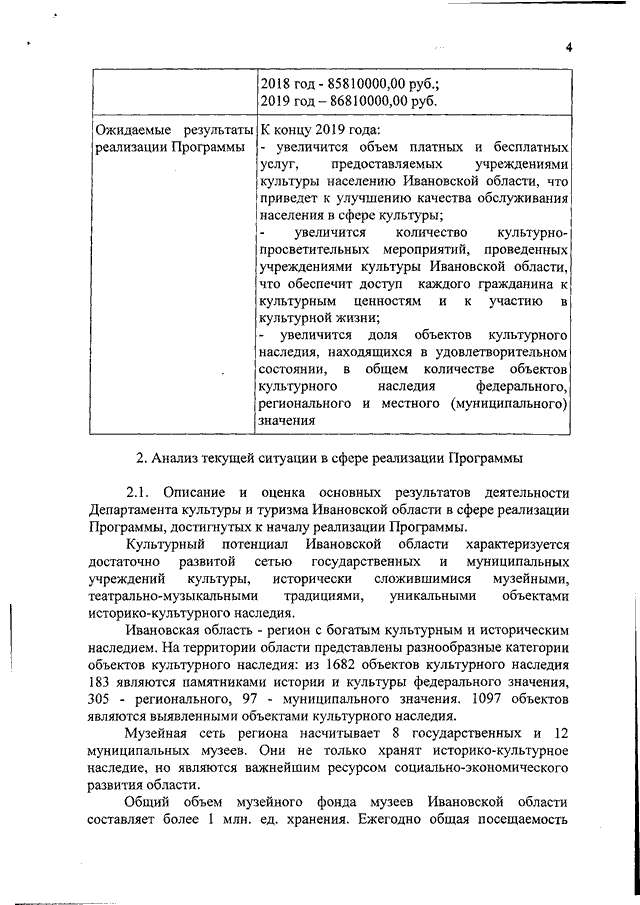 4

| | 2018 год - 85810000,00 руб.; 2019 год – 86810000,00 руб. |
|---|---|
| Ожидаемые результаты реализации Программы | К концу 2019 года: - увеличится объем платных и бесплатных услуг, предоставляемых учреждениями культуры населению Ивановской области, что приведет к улучшению качества обслуживания населения в сфере культуры; - увеличится количество культурно-просветительных мероприятий, проведенных учреждениями культуры Ивановской области, что обеспечит доступ каждого гражданина к культурным ценностям и к участию в культурной жизни; - увеличится доля объектов культурного наследия, находящихся в удовлетворительном состоянии, в общем количестве объектов культурного наследия федерального, регионального и местного (муниципального) значения |

2. Анализ текущей ситуации в сфере реализации Программы

2.1. Описание и оценка основных результатов деятельности Департамента культуры и туризма Ивановской области в сфере реализации Программы, достигнутых к началу реализации Программы.

Культурный потенциал Ивановской области характеризуется достаточно развитой сетью государственных и муниципальных учреждений культуры, исторически сложившимися музейными, театрально-музыкальными традициями, уникальными объектами историко-культурного наследия.

Ивановская область - регион с богатым культурным и историческим наследием. На территории области представлены разнообразные категории объектов культурного наследия: из 1682 объектов культурного наследия 183 являются памятниками истории и культуры федерального значения, 305 - регионального, 97 - муниципального значения. 1097 объектов являются выявленными объектами культурного наследия.

Музейная сеть региона насчитывает 8 государственных и 12 муниципальных музеев. Они не только хранят историко-культурное наследие, но являются важнейшим ресурсом социально-экономического развития области.

Общий объем музейного фонда музеев Ивановской области составляет более 1 млн. ед. хранения. Ежегодно общая посещаемость